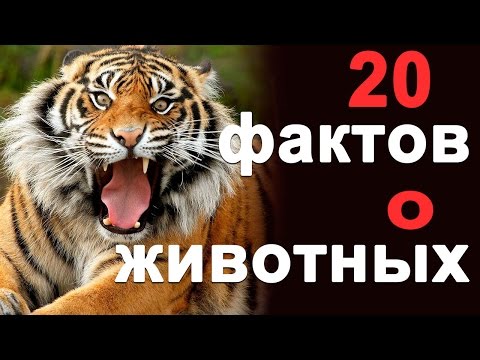 20
фактов
о
животных